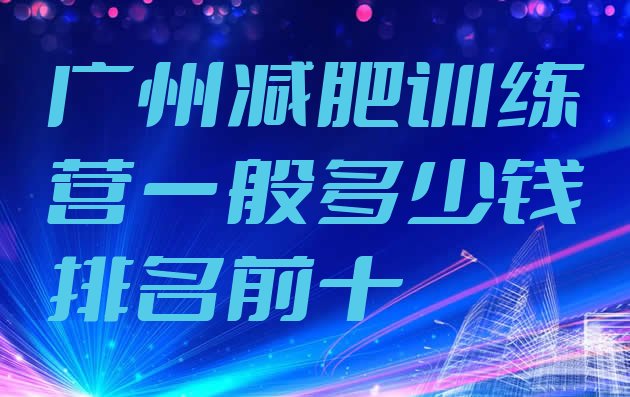 广州减肥训练营一般多少钱排名前十